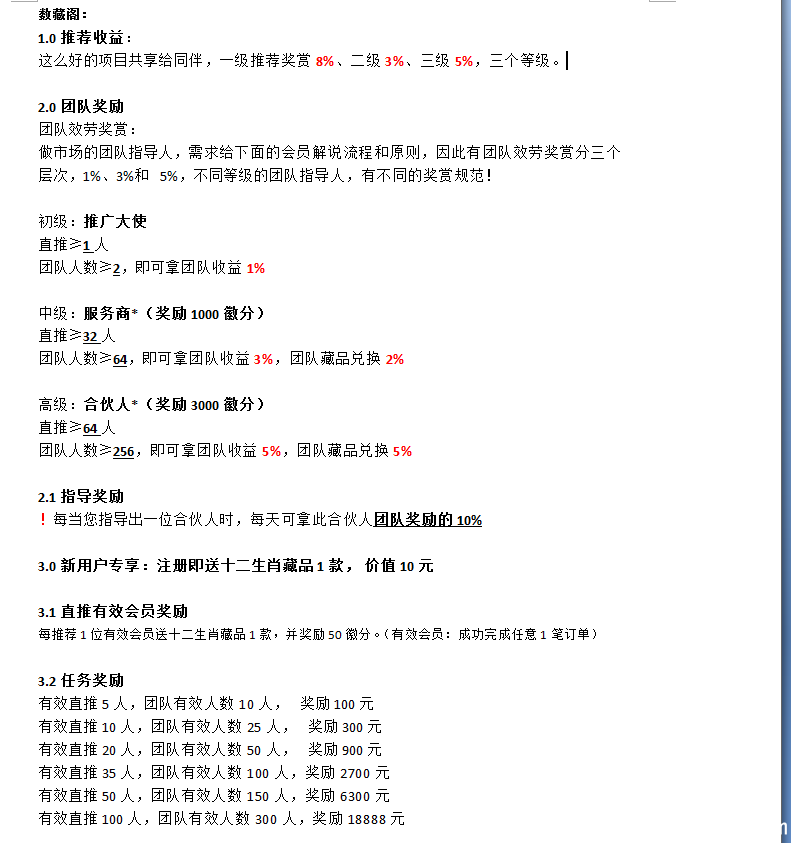 数藏阁：
1.0 推荐收益：
这么好的项目共享给同伴，一级推荐奖赏 8%、二级 3%、三级 5%，三个等级。

2.0 团队奖励
团队效劳奖赏：
做市场的团队指导人，需求给下面的会员解说流程和原则，因此有团队效劳奖赏分三个层次，1%、3%和 5%，不同等级的团队指导人，有不同的奖赏规范！

初级：推广大使
直推≥1 人
团队人数≥2，即可拿团队收益 1%

中级：服务商*（奖励 1000 徽分）
直推≥32 人
团队人数≥64，即可拿团队收益 3%，团队藏品兑换 2%

高级：合伙人*（奖励 3000 徽分）
直推≥64 人
团队人数≥256，即可拿团队收益 5%，团队藏品兑换 5%

2.1 指导奖励
！每当您指导出一位合伙人时，每天可拿此合伙人团队奖励的 10%

3.0 新用户专享：注册即送十二生肖藏品 1 款，价值 10 元

3.1 直推有效会员奖励
每推荐 1 位有效会员送十二生肖藏品 1 款，并奖励 50 徽分。（有效会员：成功完成任意 1 笔订单）

3.2 任务奖励
有效直推 5 人，团队有效人数 10 人， 奖励 100 元
有效直推 10 人，团队有效人数 25 人， 奖励 300 元
有效直推 20 人，团队有效人数 50 人， 奖励 900 元
有效直推 35 人，团队有效人数 100 人，奖励 2700 元
有效直推 50 人，团队有效人数 150 人，奖励 6300 元
有效直推 100 人，团队有效人数 300 人，奖励 18888 元